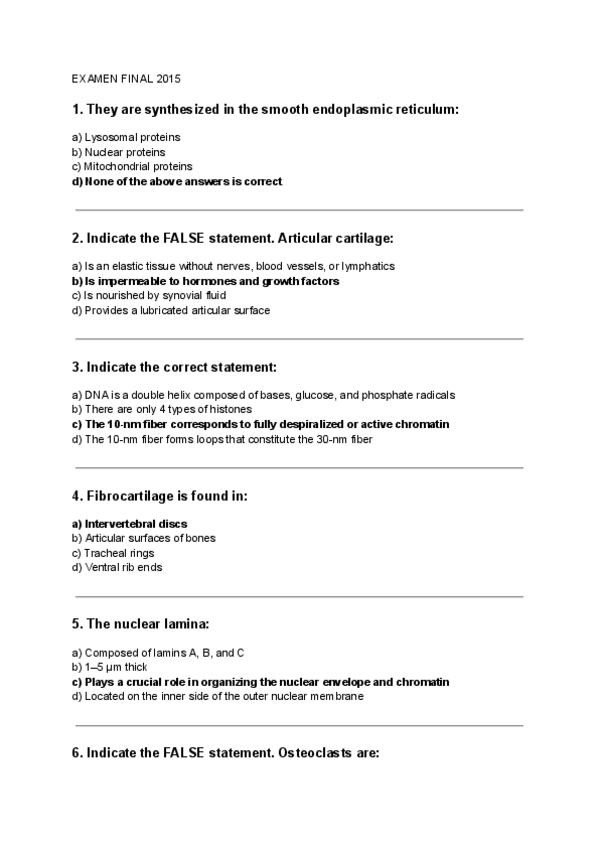 EXAMEN FINAL 2015

1. They are synthesized in the smooth endoplasmic reticulum:

a) Lysosomal proteins
b) Nuclear proteins
c) Mitochondrial proteins
d) None of the above answers is correct

2. Indicate the FALSE statement. Articular cartilage:

a) Is an elastic tissue without nerves, blood vessels, or lymphatics
b) Is impermeable to hormones and growth factors
c) Is nourished by synovial fluid
d) Provides a lubricated articular surface

3. Indicate the correct statement:

a) DNA is a double helix composed of bases, glucose, and phosphate radicals
b) There are only 4 types of histones
c) The 10-nm fiber corresponds to fully despiralized or active chromatin
d) The 10-nm fiber forms loops that constitute the 30-nm fiber

4. Fibrocartilage is found in:

a) Intervertebral discs
b) Articular surfaces of bones
c) Tracheal rings
d) Ventral rib ends

5. The nuclear lamina:

a) Composed of lamins A, B, and C
b) 1–5 µm thick
c) Plays a crucial role in organizing the nuclear envelope and chromatin
d) Located on the inner side of the outer nuclear membrane

6. Indicate the FALSE statement. Osteoclasts are: